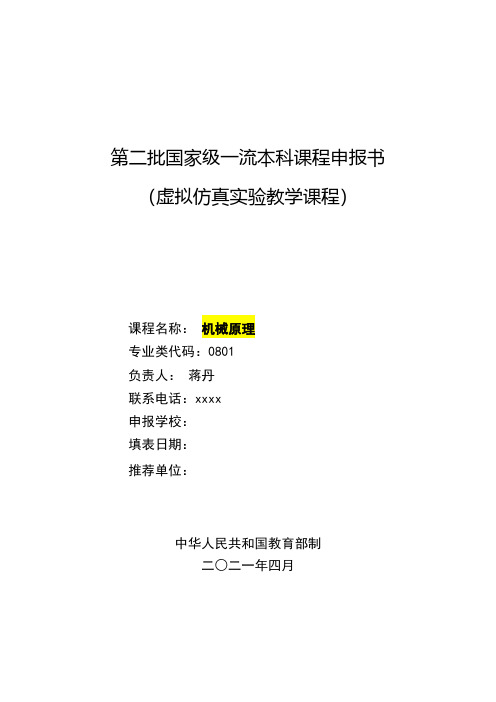 第二批国家级一流本科课程申报书

（虚拟仿真实验教学课程）

课程名称：　机械原理

专业类代码：0801

负责人：　蒋丹

联系电话：xxxx

申报学校：

填表日期：

推荐单位：

中华人民共和国教育部制

二〇二一年四月